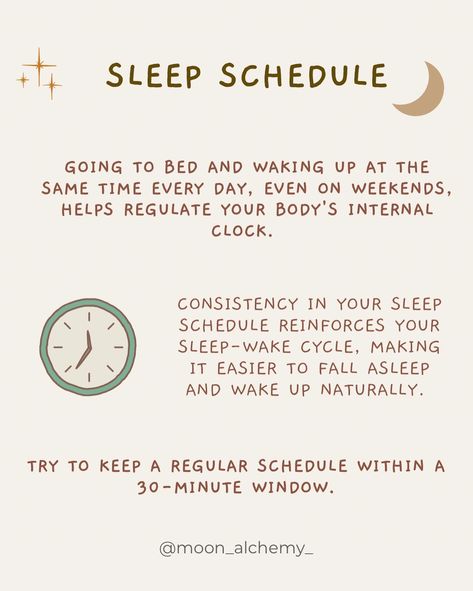 SLEEP SCHEDULE

GOING TO BED AND WAKING UP AT THE SAME TIME EVERY DAY, EVEN ON WEEKENDS, HELPS REGULATE YOUR BODY'S INTERNAL CLOCK.

CONSISTENCY IN YOUR SLEEP SCHEDULE REINFORCES YOUR SLEEP-WAKE CYCLE, MAKING IT EASIER TO FALL ASLEEP AND WAKE UP NATURALLY.

TRY TO KEEP A REGULAR SCHEDULE WITHIN A 30-MINUTE WINDOW.

@moon_alchemy_